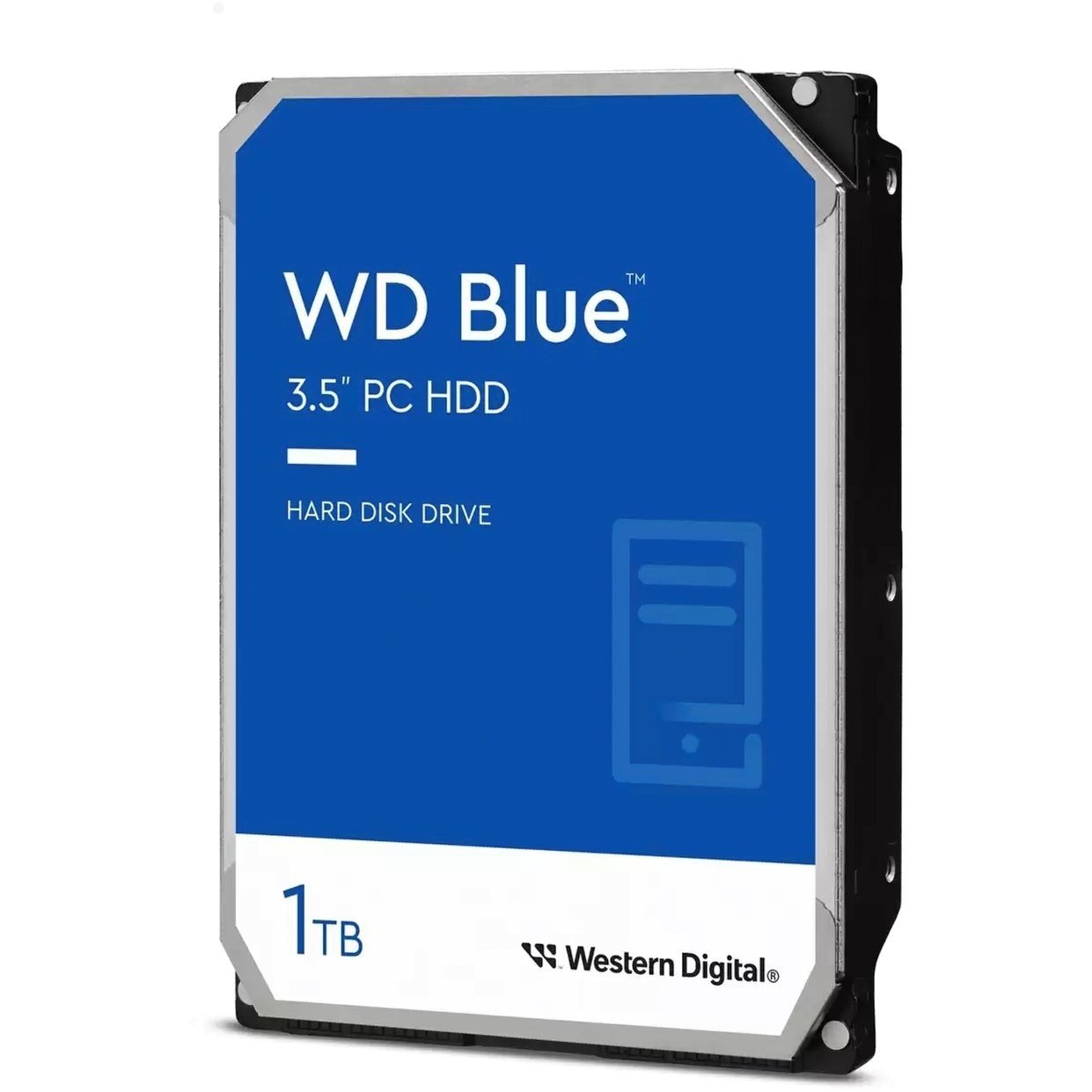 WD Blue™

3.5" PC HDD

HARD DISK DRIVE

1TB

Western Digital®